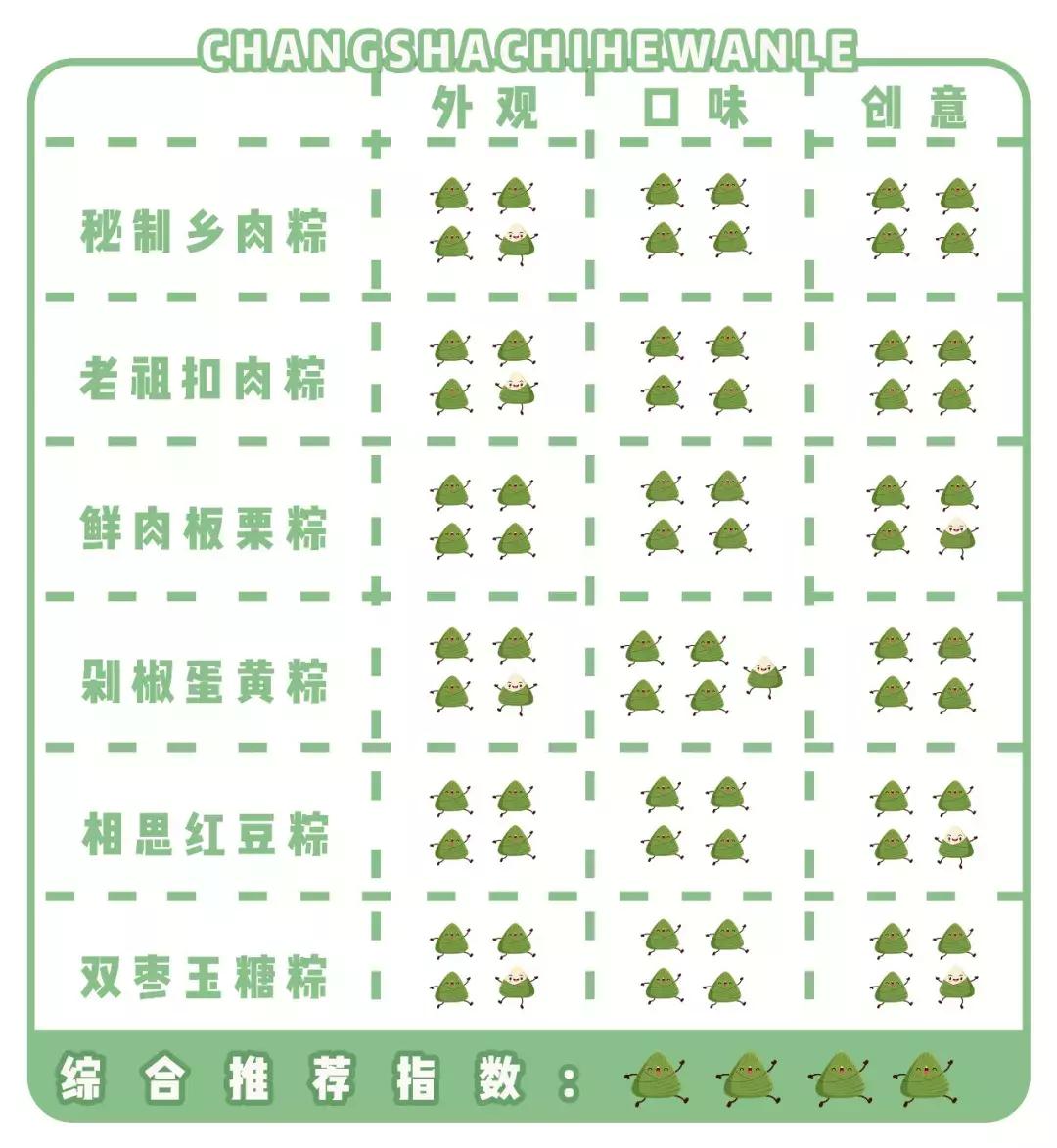 CHANGSHACHIHEWANLE

| | 外观 | 口味 | 创意 |
|---|---|---|---|
| 秘制乡肉粽 | | | |
| 老祖扣肉粽 | | | |
| 鲜肉板栗粽 | | | |
| 剁椒蛋黄粽 | | | |
| 相思红豆粽 | | | |
| 双枣玉糖粽 | | | |

综合推荐指数：